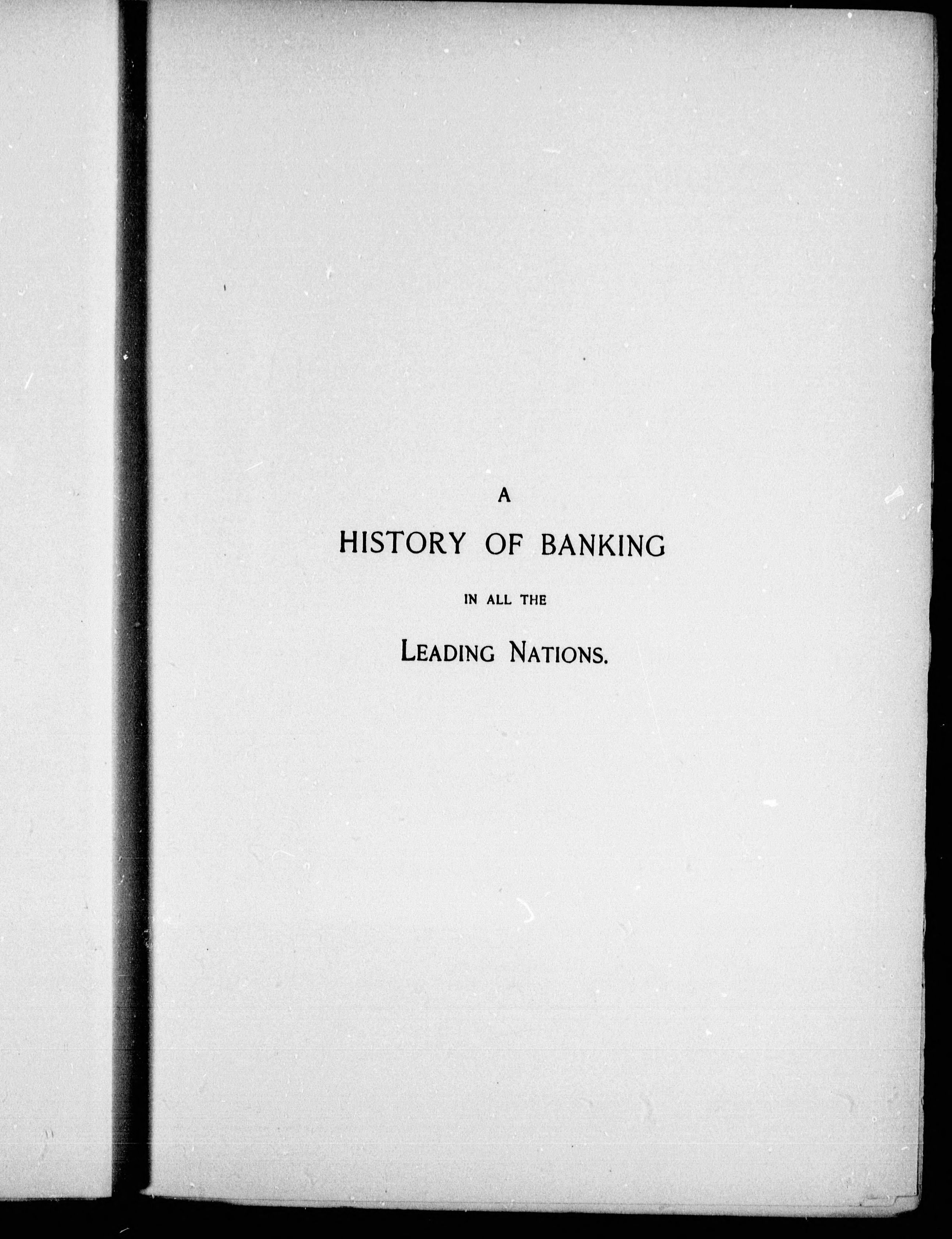 A

HISTORY OF BANKING

IN ALL THE

LEADING NATIONS.